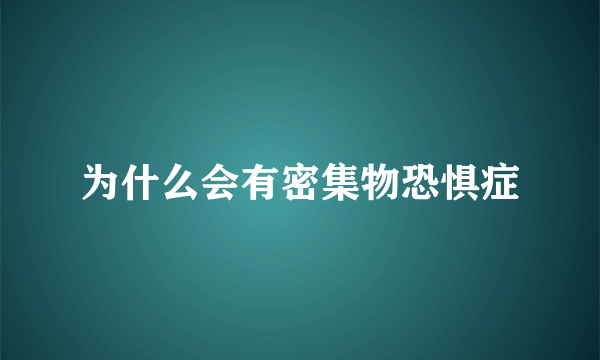 为什么会有密集物恐惧症